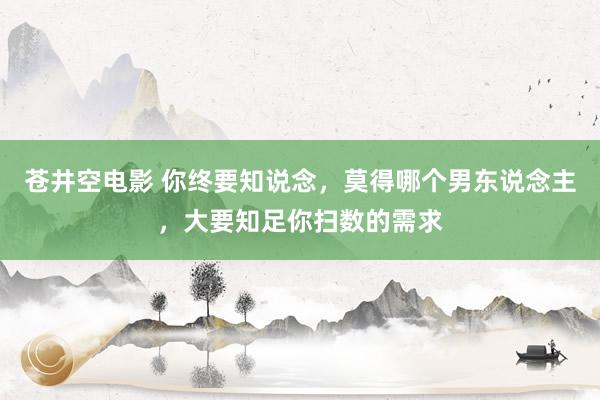 苍井空电影 你终要知说念，莫得哪个男东说念主，大要知足你扫数的需求